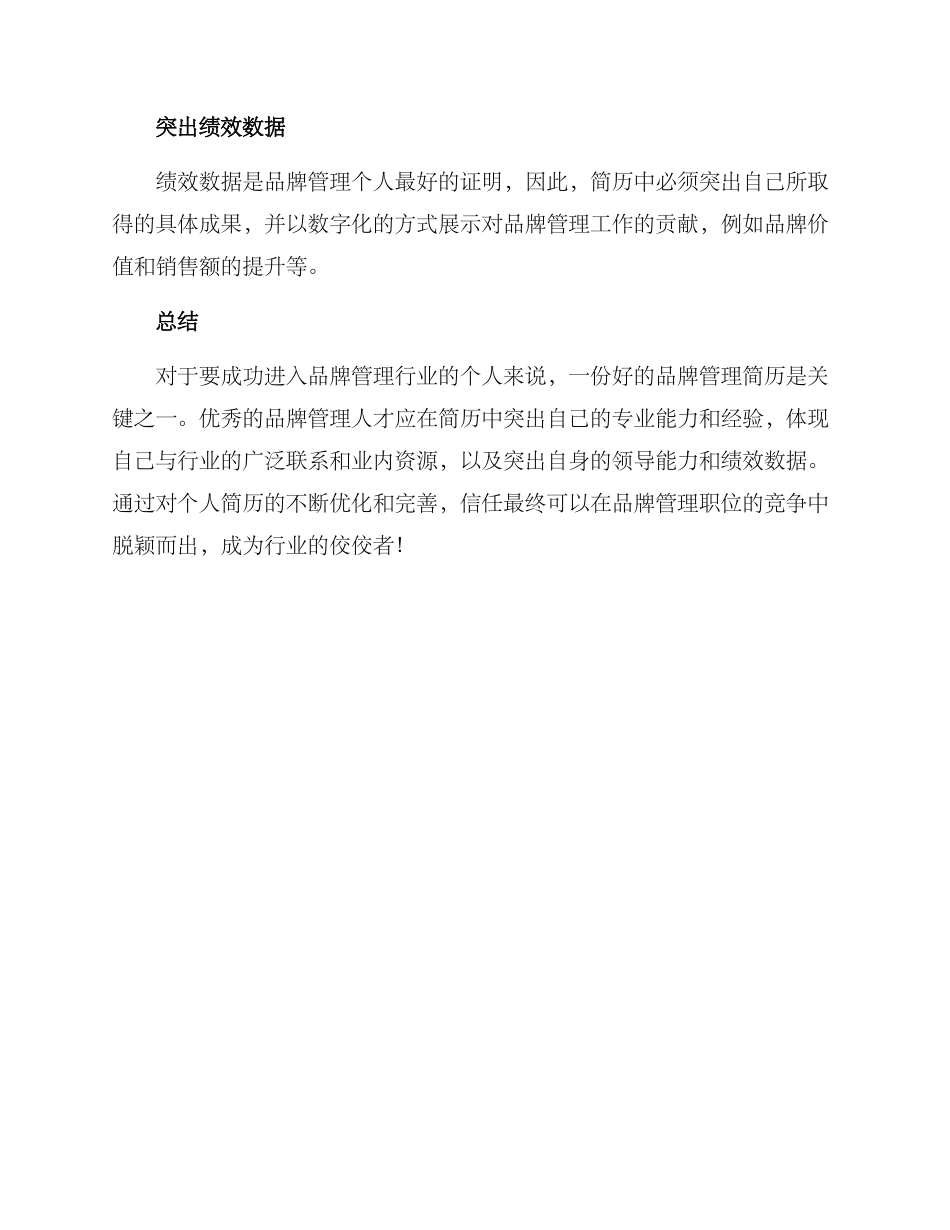 突出绩效数据

绩效数据是品牌管理个人最好的证明，因此，简历中必须突出自己所取得的具体成果，并以数字化的方式展示对品牌管理工作的贡献，例如品牌价值和销售额的提升等。

总结

对于要成功进入品牌管理行业的个人来说，一份好的品牌管理简历是关键之一。优秀的品牌管理人才应在简历中突出自己的专业能力和经验，体现自己与行业的广泛联系和业内资源，以及突出自身的领导能力和绩效数据。通过对个人简历的不断优化和完善，信任最终可以在品牌管理职位的竞争中脱颖而出，成为行业的佼佼者！